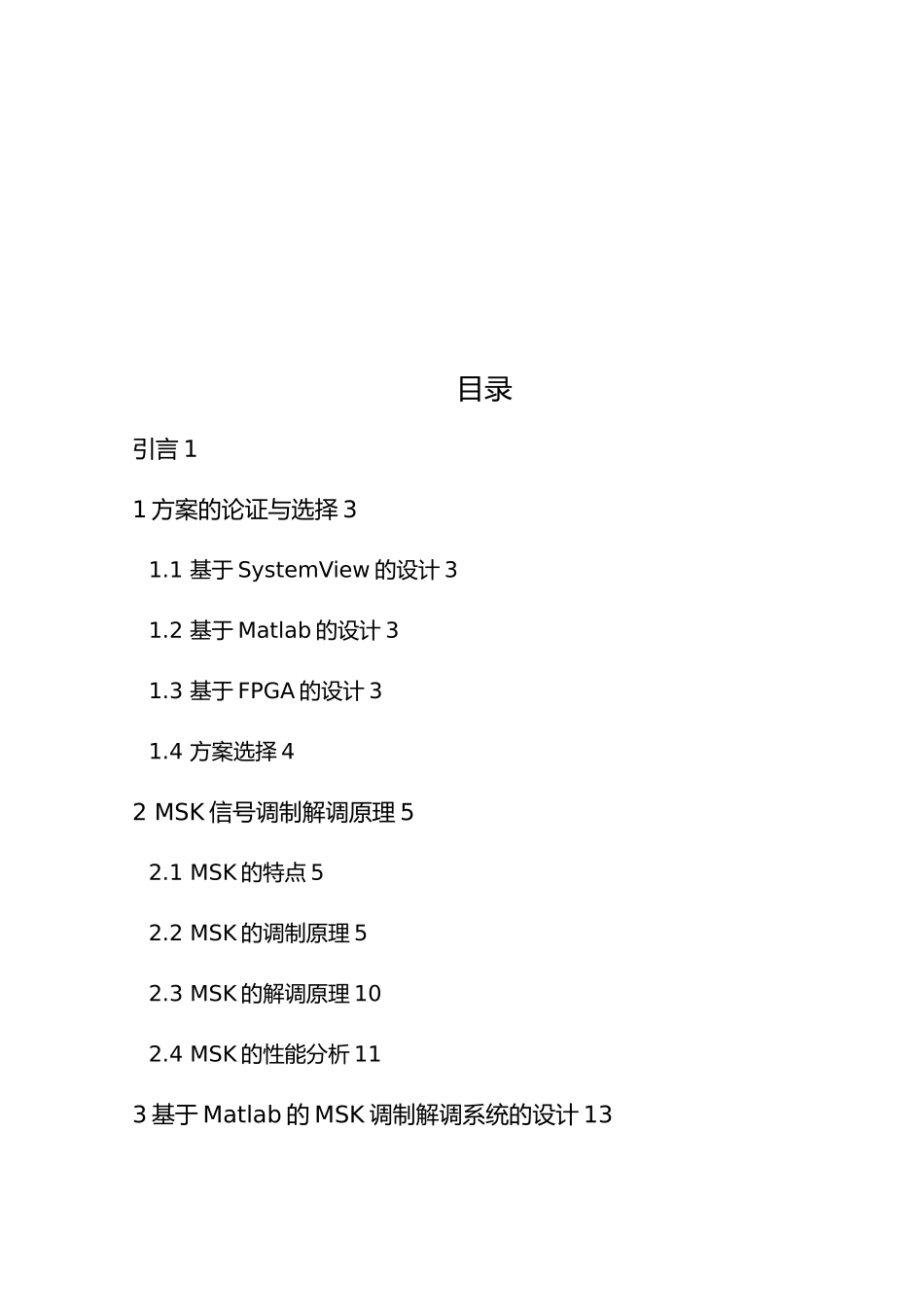 目录

引言 1

1 方案的论证与选择 3

1.1 基于 SystemView 的设计 3

1.2 基于 Matlab 的设计 3

1.3 基于 FPGA 的设计 3

1.4 方案选择 4

2 MSK 信号调制解调原理 5

2.1 MSK 的特点 5

2.2 MSK 的调制原理 5

2.3 MSK 的解调原理 10

2.4 MSK 的性能分析 11

3 基于 Matlab 的 MSK 调制解调系统的设计 13